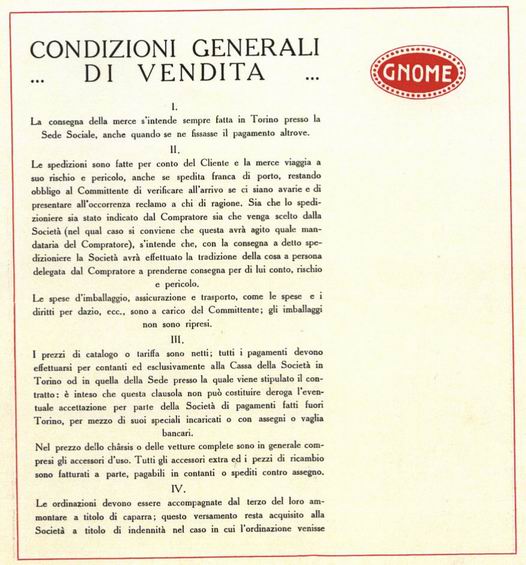 CONDIZIONI GENERALI
... DI VENDITA ...

GNOME

I.

La consegna della merce s'intende sempre fatta in Torino presso la Sede Sociale, anche quando se ne fissasse il pagamento altrove.

II.

Le spedizioni sono fatte per conto del Cliente e la merce viaggia a suo rischio e pericolo, anche se spedita franca di porto, restando obbligo al Committente di verificare all'arrivo se ci siano avarie e di presentare all'occorrenza reclamo a chi di ragione. Sia che lo spedizioniere sia stato indicato dal Compratore sia che venga scelto dalla Società (nel qual caso si conviene che questa avrà agito quale mandataria del Compratore), s'intende che, con la consegna a detto spedizioniere la Società avrà effettuato la tradizione della cosa a persona delegata dal Compratore a prenderne consegna per di lui conto, rischio e pericolo.

Le spese d'imballaggio, assicurazione e trasporto, come le spese e i diritti per dazio, ecc., sono a carico del Committente; gli imballaggi non sono ripresi.

III.

I prezzi di catalogo o tariffa sono netti; tutti i pagamenti devono effettuarsi per contanti ed esclusivamente alla Cassa della Società in Torino od in quella della Sede presso la quale viene stipulato il contratto: è inteso che questa clausola non può costituire deroga l'eventuale accettazione per parte della Società di pagamenti fatti fuori Torino, per mezzo di suoi speciali incaricati o con assegni o vaglia bancari.

Nel prezzo dello châssis o delle vetture complete sono in generale compresi gli accessori d'uso. Tutti gli accessori extra ed i pezzi di ricambio sono fatturati a parte, pagabili in contanti o spediti contro assegno.

IV.

Le ordinazioni devono essere accompagnate dal terzo del loro ammontare a titolo di caparra; questo versamento resta acquisito alla Società a titolo di indennità nel caso in cui l'ordinazione venisse